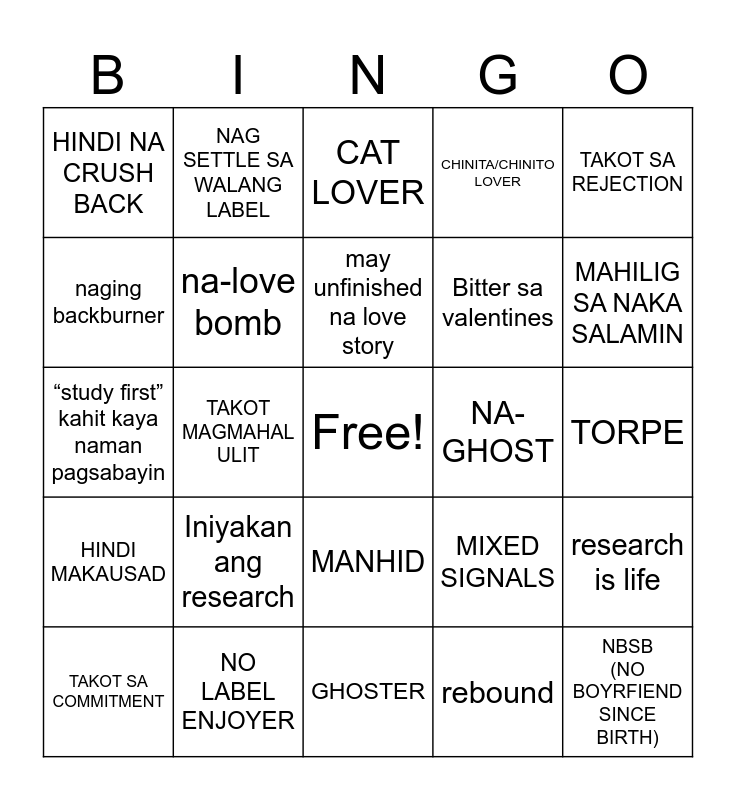 | B | I | N | G | O |
|---|---|---|---|---|
| HINDI NA CRUSH BACK | NAG SETTLE SA WALANG LABEL | CAT LOVER | CHINITA/CHINITO LOVER | TAKOT SA REJECTION |
| naging backburner | na-love bomb | may unfinished na love story | Bitter sa valentines | MAHILIG SA NAKA SALAMIN |
| “study first” kahit kaya naman pagsabayin | TAKOT MAGMAHAL ULIT | Free! | NA-GHOST | TORPE |
| HINDI MAKAUSAD | Iniyakan ang research | MANHID | MIXED SIGNALS | research is life |
| TAKOT SA COMMITMENT | NO LABEL ENJOYER | GHOSTER | rebound | NBSB (NO BOYRFIEND SINCE BIRTH) |